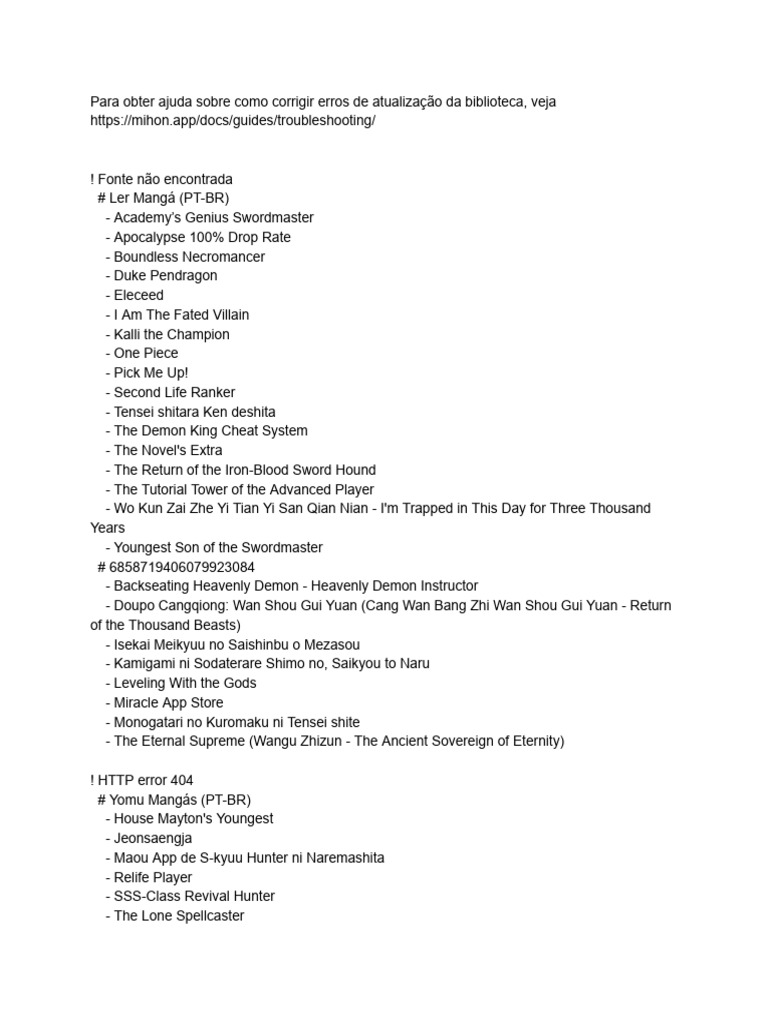 Para obter ajuda sobre como corrigir erros de atualização da biblioteca, veja https://mihon.app/docs/guides/troubleshooting/

! Fonte não encontrada
# Ler Mangá (PT-BR)
- Academy's Genius Swordmaster
- Apocalypse 100% Drop Rate
- Boundless Necromancer
- Duke Pendragon
- Eleceed
- I Am The Fated Villain
- Kalli the Champion
- One Piece
- Pick Me Up!
- Second Life Ranker
- Tensei shitara Ken deshita
- The Demon King Cheat System
- The Novel's Extra
- The Return of the Iron-Blood Sword Hound
- The Tutorial Tower of the Advanced Player
- Wo Kun Zai Zhe Yi Tian Yi San Qian Nian - I'm Trapped in This Day for Three Thousand Years
- Youngest Son of the Swordmaster
# 6858719406079923084
- Backseating Heavenly Demon - Heavenly Demon Instructor
- Doupo Cangqiong: Wan Shou Gui Yuan (Cang Wan Bang Zhi Wan Shou Gui Yuan - Return of the Thousand Beasts)
- Isekai Meikyuu no Saishinbu o Mezasou
- Kamigami ni Sodaterare Shimo no, Saikyou to Naru
- Leveling With the Gods
- Miracle App Store
- Monogatari no Kuromaku ni Tensei shite
- The Eternal Supreme (Wangu Zhizun - The Ancient Sovereign of Eternity)

! HTTP error 404
# Yomu Mangás (PT-BR)
- House Mayton's Youngest
- Jeonsaengja
- Maou App de S-kyuu Hunter ni Naremashita
- Relife Player
- SSS-Class Revival Hunter
- The Lone Spellcaster